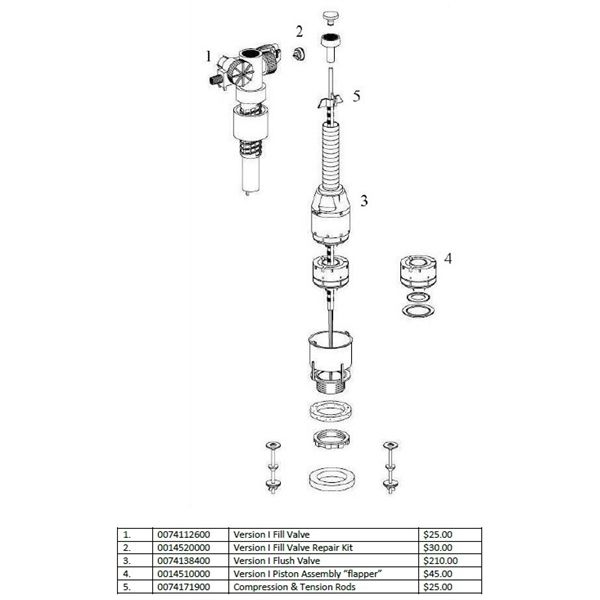 1

2

5

3

4

| 1. | 0074112600 | Version I Fill Valve | $25.00 |
|---|---|---|---|
| 2. | 0014520000 | Version I Fill Valve Repair Kit | $30.00 |
| 3. | 0074138400 | Version I Flush Valve | $210.00 |
| 4. | 0014510000 | Version I Piston Assembly "flapper" | $45.00 |
| 5. | 0074171900 | Compression & Tension Rods | $25.00 |